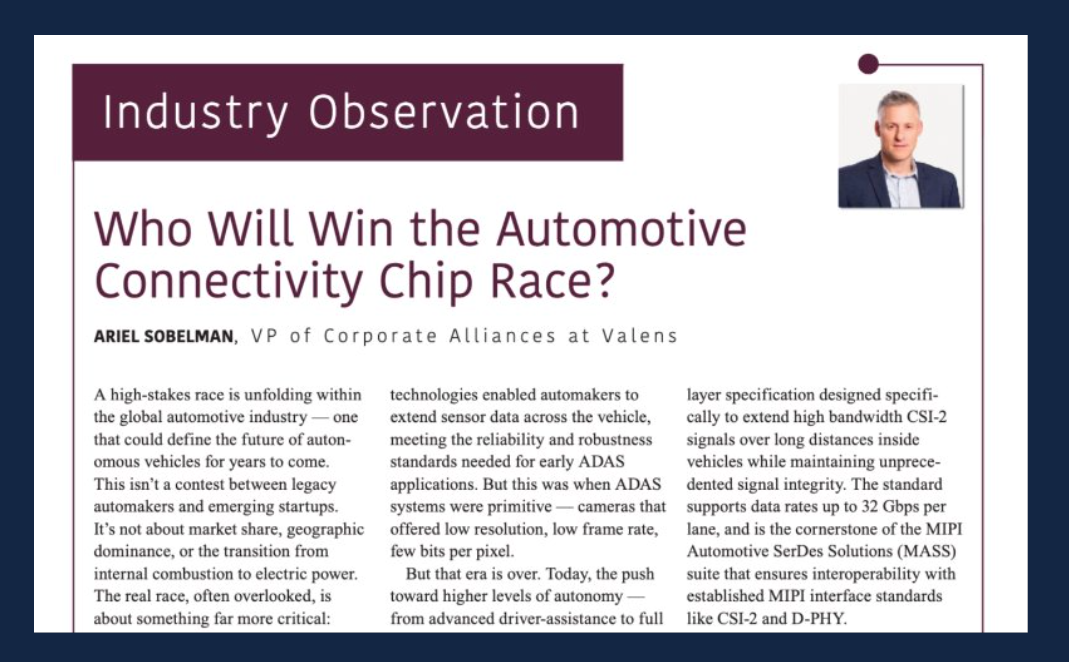 Industry Observation

Who Will Win the Automotive Connectivity Chip Race?

ARIEL SOBELMAN, VP of Corporate Alliances at Valens

A high-stakes race is unfolding within the global automotive industry — one that could define the future of autonomous vehicles for years to come. This isn't a contest between legacy automakers and emerging startups. It's not about market share, geographic dominance, or the transition from internal combustion to electric power. The real race, often overlooked, is about something far more critical:

technologies enabled automakers to extend sensor data across the vehicle, meeting the reliability and robustness standards needed for early ADAS applications. But this was when ADAS systems were primitive — cameras that offered low resolution, low frame rate, few bits per pixel.

But that era is over. Today, the push toward higher levels of autonomy — from advanced driver-assistance to full

layer specification designed specifically to extend high bandwidth CSI-2 signals over long distances inside vehicles while maintaining unprecedented signal integrity. The standard supports data rates up to 32 Gbps per lane, and is the cornerstone of the MIPI Automotive SerDes Solutions (MASS) suite that ensures interoperability with established MIPI interface standards like CSI-2 and D-PHY.